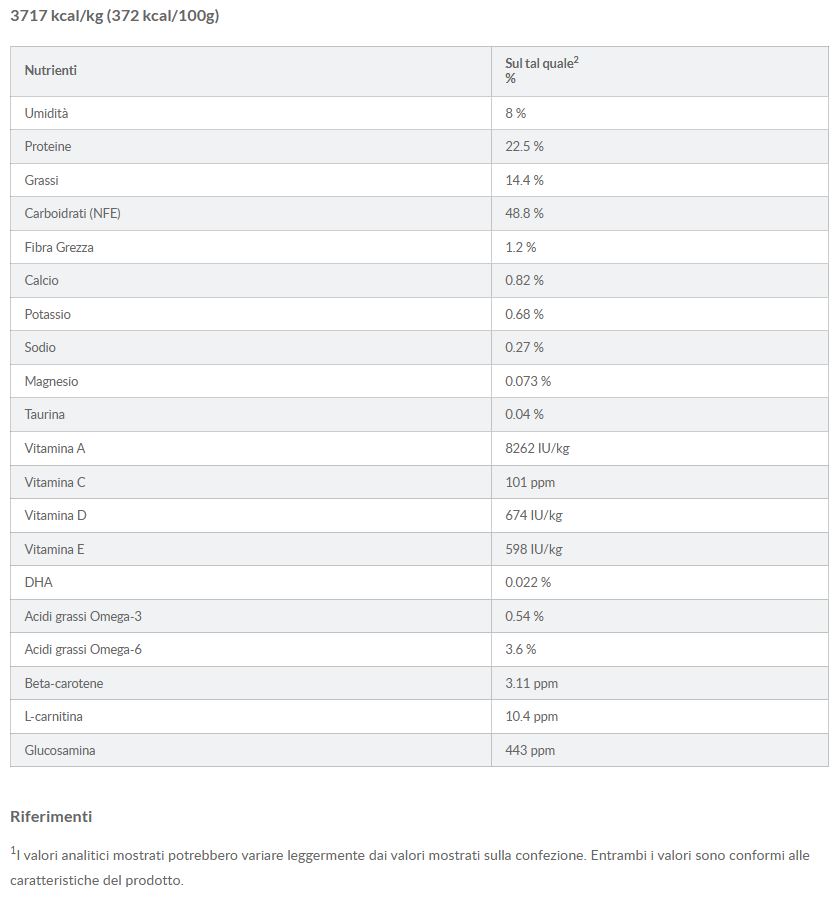 3717 kcal/kg (372 kcal/100g)

| Nutrienti | Sul tal quale$^2$ % |
|---|---|
| Umidità | 8 % |
| Proteine | 22.5 % |
| Grassi | 14.4 % |
| Carboidrati (NFE) | 48.8 % |
| Fibra Grezza | 1.2 % |
| Calcio | 0.82 % |
| Potassio | 0.68 % |
| Sodio | 0.27 % |
| Magnesio | 0.073 % |
| Taurina | 0.04 % |
| Vitamina A | 8262 IU/kg |
| Vitamina C | 101 ppm |
| Vitamina D | 674 IU/kg |
| Vitamina E | 598 IU/kg |
| DHA | 0.022 % |
| Acidi grassi Omega-3 | 0.54 % |
| Acidi grassi Omega-6 | 3.6 % |
| Beta-carotene | 3.11 ppm |
| L-carnitina | 10.4 ppm |
| Glucosamina | 443 ppm |

Riferimenti

$^1$I valori analitici mostrati potrebbero variare leggermente dai valori mostrati sulla confezione. Entrambi i valori sono conformi alle caratteristiche del prodotto.